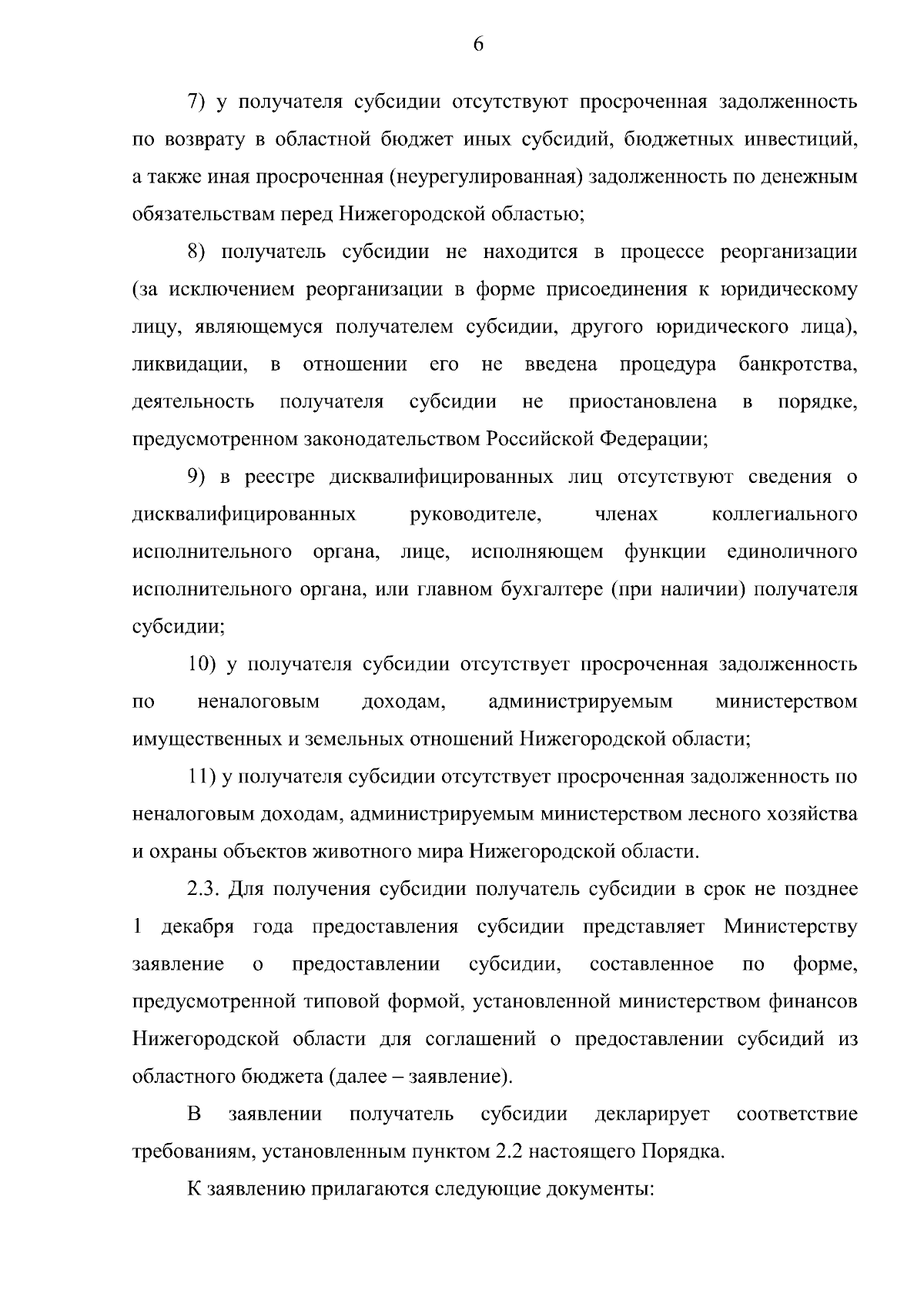 6

7) у получателя субсидии отсутствуют просроченная задолженность по возврату в областной бюджет иных субсидий, бюджетных инвестиций, а также иная просроченная (неурегулированная) задолженность по денежным обязательствам перед Нижегородской областью;

8) получатель субсидии не находится в процессе реорганизации (за исключением реорганизации в форме присоединения к юридическому лицу, являющемуся получателем субсидии, другого юридического лица), ликвидации, в отношении его не введена процедура банкротства, деятельность получателя субсидии не приостановлена в порядке, предусмотренном законодательством Российской Федерации;

9) в реестре дисквалифицированных лиц отсутствуют сведения о дисквалифицированных руководителе, членах коллегиального исполнительного органа, лице, исполняющем функции единоличного исполнительного органа, или главном бухгалтере (при наличии) получателя субсидии;

10) у получателя субсидии отсутствует просроченная задолженность по неналоговым доходам, администрируемым министерством имущественных и земельных отношений Нижегородской области;

11) у получателя субсидии отсутствует просроченная задолженность по неналоговым доходам, администрируемым министерством лесного хозяйства и охраны объектов животного мира Нижегородской области.

2.3. Для получения субсидии получатель субсидии в срок не позднее 1 декабря года предоставления субсидии представляет Министерству заявление о предоставлении субсидии, составленное по форме, предусмотренной типовой формой, установленной министерством финансов Нижегородской области для соглашений о предоставлении субсидий из областного бюджета (далее – заявление).

В заявлении получатель субсидии декларирует соответствие требованиям, установленным пунктом 2.2 настоящего Порядка.

К заявлению прилагаются следующие документы: